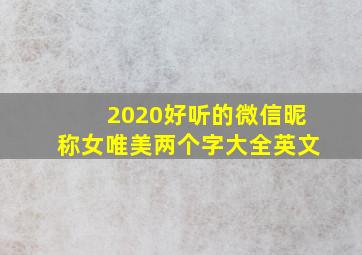 2020好听的微信昵称女唯美两个字大全英文